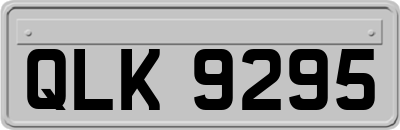 QLK 9295